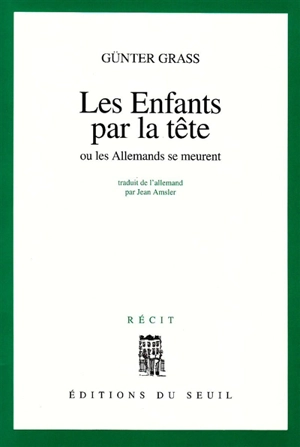 GÜNTER GRASS

Les Enfants par la tête

ou les Allemands se meurent

traduit de l'allemand
par Jean Amsler

RÉCIT

ÉDITIONS DU SEUIL